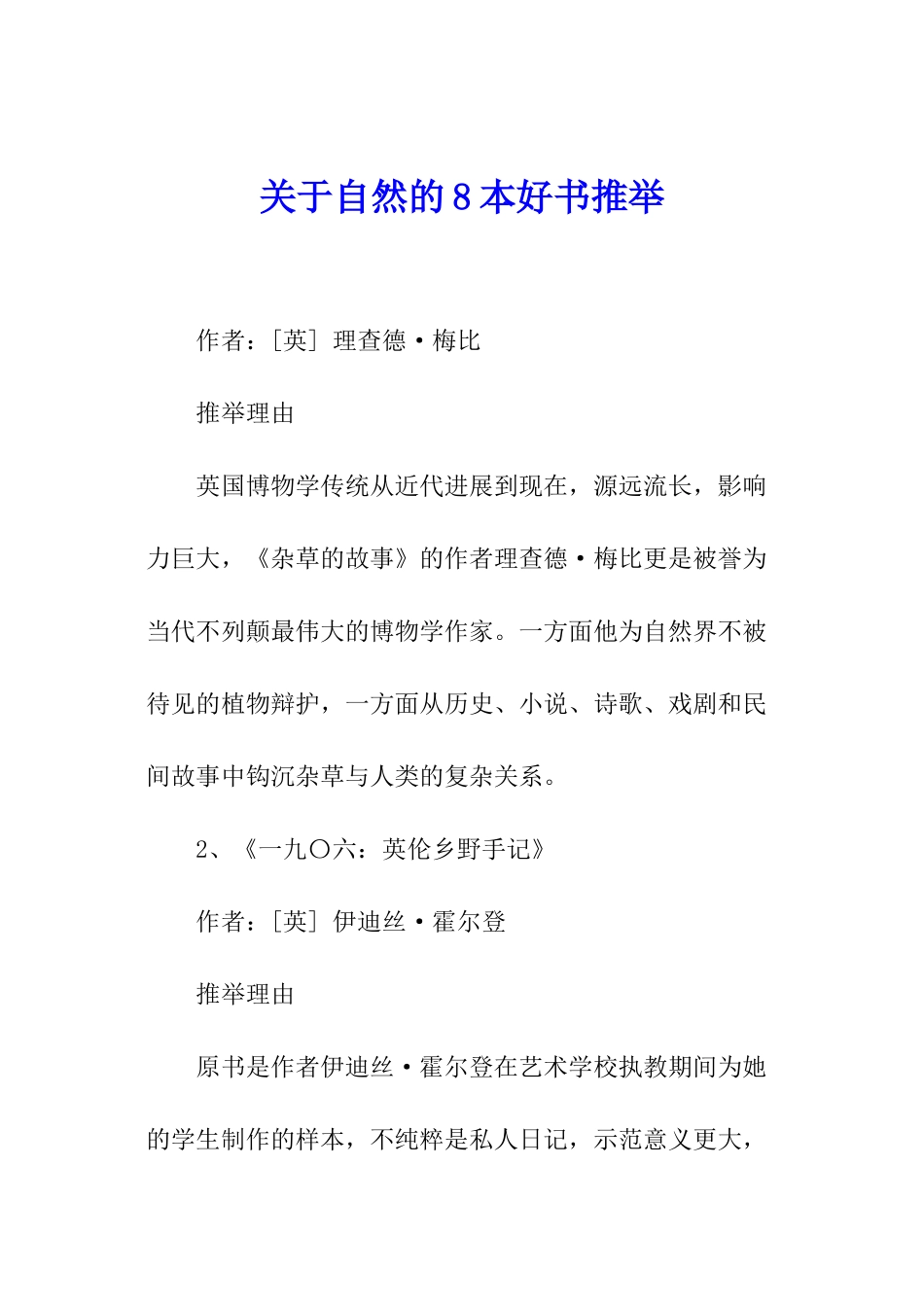 关于自然的8本好书推举

作者：[英] 理查德·梅比

推举理由

英国博物学传统从近代进展到现在，源远流长，影响力巨大，《杂草的故事》的作者理查德·梅比更是被誉为当代不列颠最伟大的博物学作家。一方面他为自然界不被待见的植物辩护，一方面从历史、小说、诗歌、戏剧和民间故事中钩沉杂草与人类的复杂关系。

2、《一九〇六：英伦乡野手记》

作者：[英] 伊迪丝·霍尔登

推举理由

原书是作者伊迪丝·霍尔登在艺术学校执教期间为她的学生制作的样本，不纯粹是私人日记，示范意义更大，